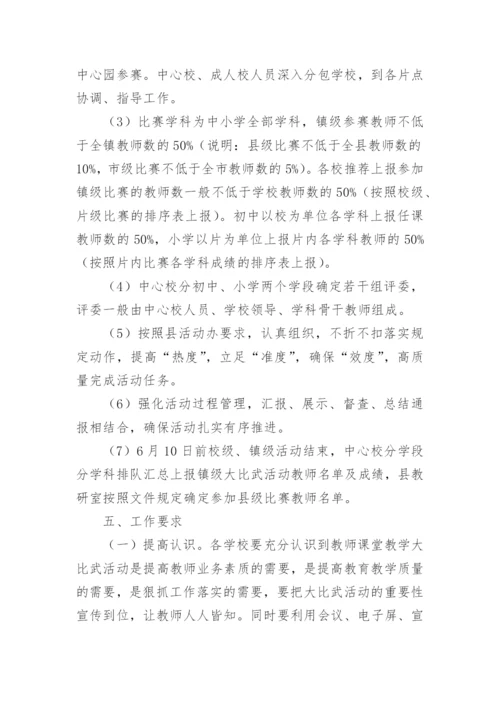 中心园参赛。中心校、成人校人员深入分包学校，到各片点协调、指导工作。

（3）比赛学科为中小学全部学科，镇级参赛教师不低于全镇教师数的50%（说明：县级比赛不低于全县教师数的10%，市级比赛不低于全市教师数的5%）。各校推荐上报参加镇级比赛的教师数一般不低于学校教师数的50%（按照校级、片级比赛的排序表上报）。初中以校为单位各学科上报任课教师数的50%，小学以片为单位上报片内各学科教师的50%（按照片内比赛各学科成绩的排序表上报）。

（4）中心校分初中、小学两个学段确定若干组评委，评委一般由中心校人员、学校领导、学科骨干教师组成。

（5）按照县活动办要求，认真组织，不折不扣落实规定动作，提高“热度”，立足“准度”，确保“效度”，高质量完成活动任务。

（6）强化活动过程管理，汇报、展示、督查、总结通报相结合，确保活动扎实有序推进。

（7）6月10日前校级、镇级活动结束，中心校分学段分学科排队汇总上报镇级大比武活动教师名单及成绩，县教研室按照文件规定确定参加县级比赛教师名单。

五、工作要求

（一）提高认识。各学校要充分认识到教师课堂教学大比武活动是提高教师业务素质的需要，是提高教育教学质量的需要，是狠抓工作落实的需要，要把大比武活动的重要性宣传到位，让教师人人皆知。同时要利用会议、电子屏、宣